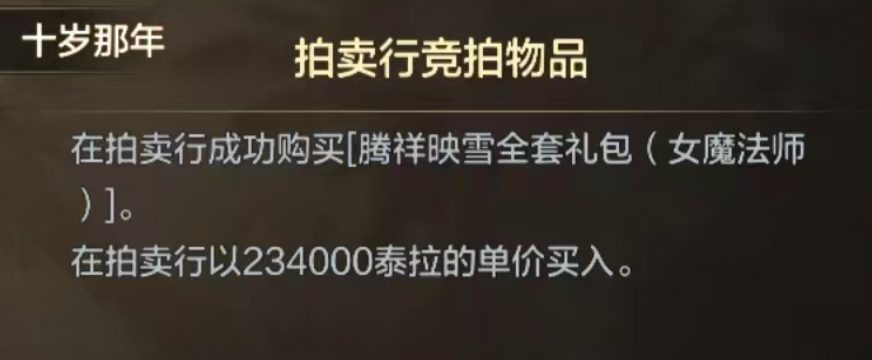 十岁那年

拍卖行竞拍物品

在拍卖行成功购买[腾祥映雪全套礼包（女魔法师）]。
在拍卖行以234000泰拉的单价买入。